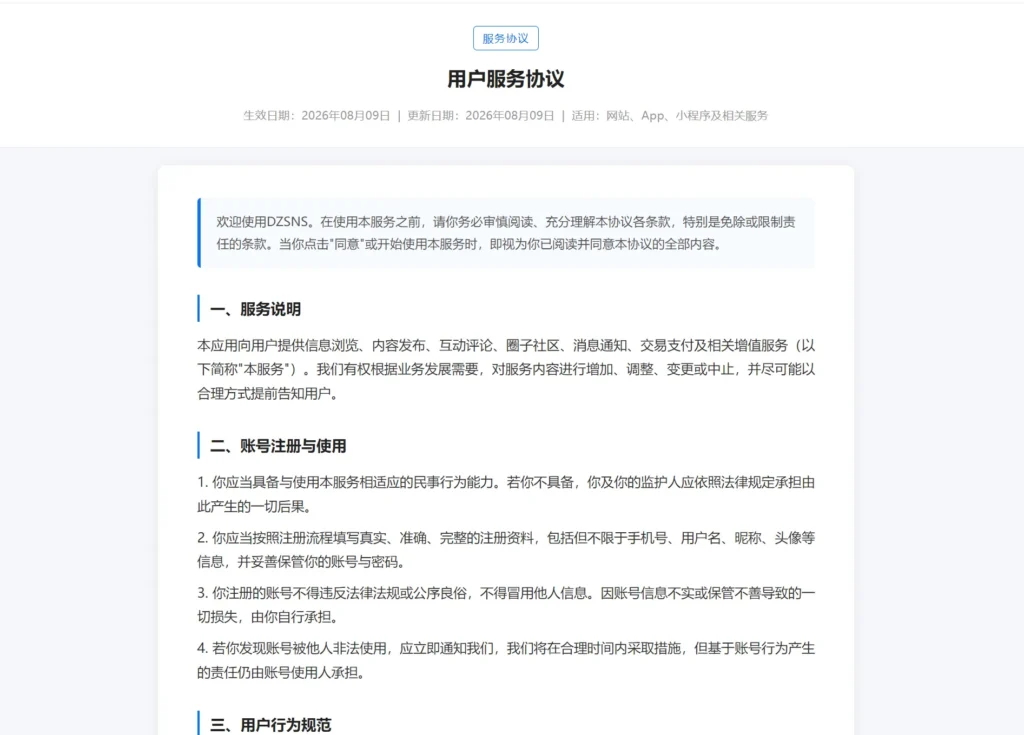 服务协议

用户服务协议

生效日期：2026年08月09日 | 更新日期：2026年08月09日 | 适用：网站、App、小程序及相关服务

欢迎使用DZSNS。在使用本服务之前，请你务必审慎阅读、充分理解本协议各条款，特别是免除或限制责任的条款。当你点击"同意"或开始使用本服务时，即视为你已阅读并同意本协议的全部内容。

一、服务说明

本应用向用户提供信息浏览、内容发布、互动评论、圈子社区、消息通知、交易支付及相关增值服务（以下简称"本服务"）。我们有权根据业务发展需要，对服务内容进行增加、调整、变更或中止，并尽可能以合理方式提前告知用户。

二、账号注册与使用

1. 你应当具备与使用本服务相适应的民事行为能力。若你不具备，你及你的监护人应依照法律规定承担由此产生的一切后果。

2. 你应当按照注册流程填写真实、准确、完整的注册资料，包括但不限于手机号、用户名、昵称、头像等信息，并妥善保管你的账号与密码。

3. 你注册的账号不得违反法律法规或公序良俗，不得冒用他人信息。因账号信息不实或保管不善导致的一切损失，由你自行承担。

4. 若你发现账号被他人非法使用，应立即通知我们，我们将在合理时间内采取措施，但基于账号行为产生的责任仍由账号使用人承担。

三、用户行为规范